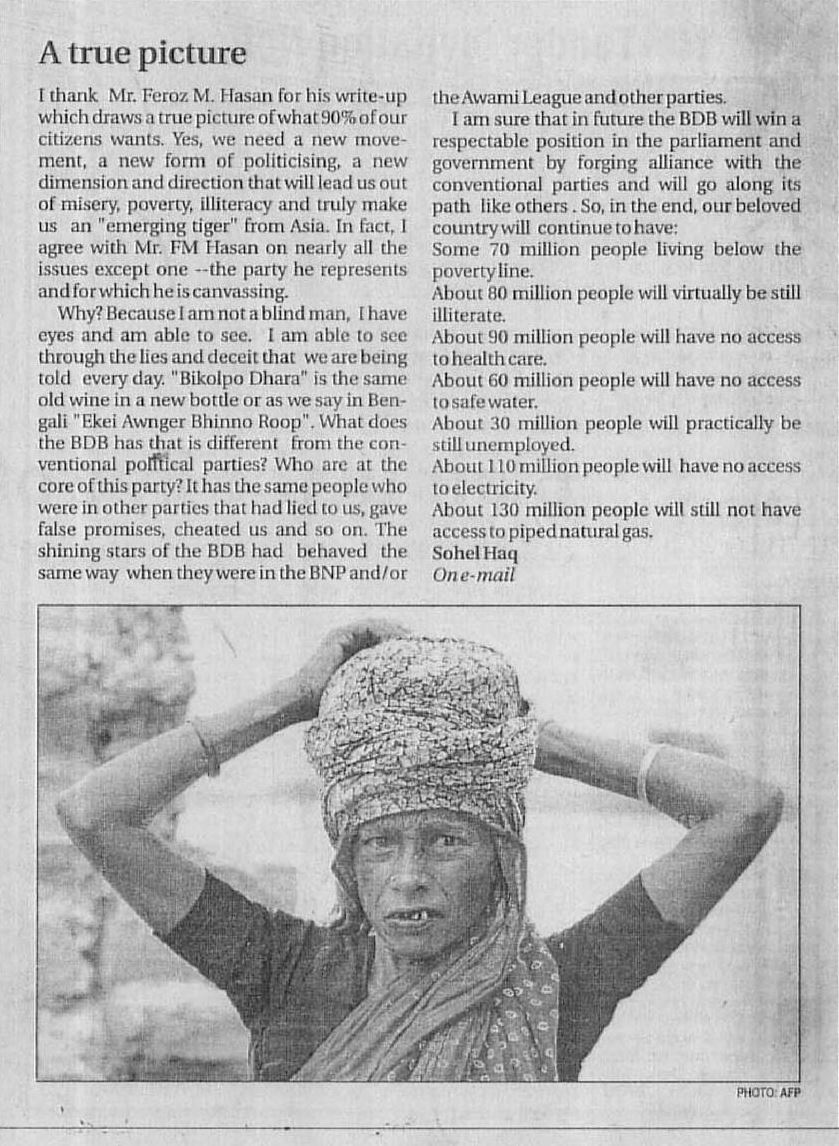 A true picture

I thank Mr. Feroz M. Hasan for his write-up which draws a true picture of what 90% of our citizens wants. Yes, we need a new movement, a new form of politicising, a new dimension and direction that will lead us out of misery, poverty, illiteracy and truly make us an "emerging tiger" from Asia. In fact, I agree with Mr. FM Hasan on nearly all the issues except one --the party he represents and for which he is canvassing.

Why? Because I am not a blind man, I have eyes and am able to see. I am able to see through the lies and deceit that we are being told every day. "Bikolpo Dhara" is the same old wine in a new bottle or as we say in Bengali "Ekei Awnger Bhinno Roop". What does the BDB has that is different from the conventional political parties? Who are at the core of this party? It has the same people who were in other parties that had lied to us, gave false promises, cheated us and so on. The shining stars of the BDB had behaved the same way when they were in the BNP and/or the Awami League and other parties.

I am sure that in future the BDB will win a respectable position in the parliament and government by forging alliance with the conventional parties and will go along its path like others . So, in the end, our beloved country will continue to have:
Some 70 million people living below the poverty line.
About 80 million people will virtually be still illiterate.
About 90 million people will have no access to health care.
About 60 million people will have no access to safe water.
About 30 million people will practically be still unemployed.
About 110 million people will have no access to electricity.
About 130 million people will still not have access to piped natural gas.
Sohel Haq
On e-mail

PHOTO: AFP